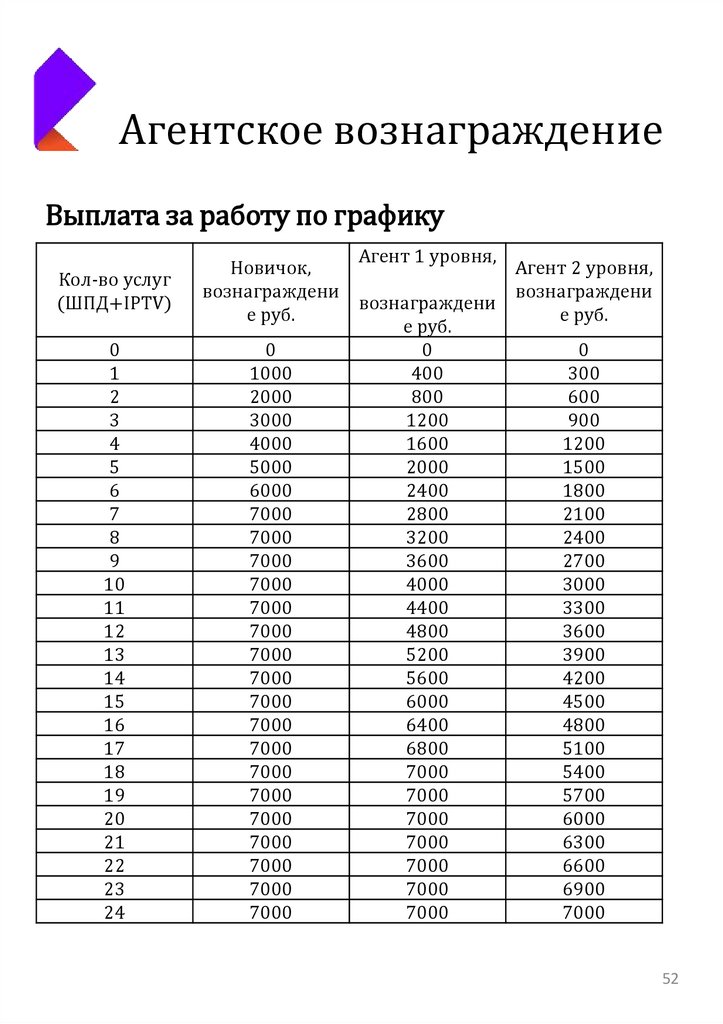 Агентское вознаграждение

Выплата за работу по графику

| Кол-во услуг (ШПД+IPTV) | Новичок, вознаграждение руб. | Агент 1 уровня, вознаграждение руб. | Агент 2 уровня, вознаграждение руб. |
|---|---|---|---|
| 0 | 0 | 0 | 0 |
| 1 | 1000 | 400 | 300 |
| 2 | 2000 | 800 | 600 |
| 3 | 3000 | 1200 | 900 |
| 4 | 4000 | 1600 | 1200 |
| 5 | 5000 | 2000 | 1500 |
| 6 | 6000 | 2400 | 1800 |
| 7 | 7000 | 2800 | 2100 |
| 8 | 7000 | 3200 | 2400 |
| 9 | 7000 | 3600 | 2700 |
| 10 | 7000 | 4000 | 3000 |
| 11 | 7000 | 4400 | 3300 |
| 12 | 7000 | 4800 | 3600 |
| 13 | 7000 | 5200 | 3900 |
| 14 | 7000 | 5600 | 4200 |
| 15 | 7000 | 6000 | 4500 |
| 16 | 7000 | 6400 | 4800 |
| 17 | 7000 | 6800 | 5100 |
| 18 | 7000 | 7000 | 5400 |
| 19 | 7000 | 7000 | 5700 |
| 20 | 7000 | 7000 | 6000 |
| 21 | 7000 | 7000 | 6300 |
| 22 | 7000 | 7000 | 6600 |
| 23 | 7000 | 7000 | 6900 |
| 24 | 7000 | 7000 | 7000 |

52